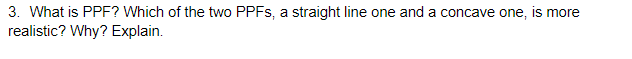 3. What is PPF? Which of the two PPFs, a straight line one and a concave one, is more realistic? Why? Explain.